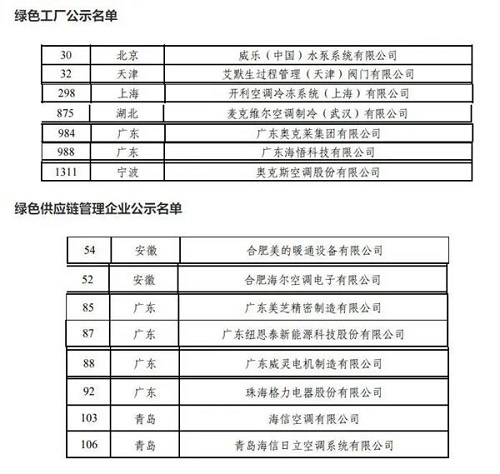 绿色工厂公示名单

| 30 | 北京 | 威乐（中国）水泵系统有限公司 |
|---|---|---|
| 32 | 天津 | 艾默生过程管理（天津）阀门有限公司 |
| 298 | 上海 | 开利空调冷冻系统（上海）有限公司 |
| 875 | 湖北 | 麦克维尔空调制冷（武汉）有限公司 |
| 984 | 广东 | 广东奥克莱集团有限公司 |
| 988 | 广东 | 广东海悟科技有限公司 |
| 1311 | 宁波 | 奥克斯空调股份有限公司 |

绿色供应链管理企业公示名单

| 54 | 安徽 | 合肥美的暖通设备有限公司 |
|---|---|---|
| 52 | 安徽 | 合肥海尔空调电子有限公司 |
| 85 | 广东 | 广东美芝精密制造有限公司 |
| 87 | 广东 | 广东纽恩泰新能源科技股份有限公司 |
| 88 | 广东 | 广东威灵电机制造有限公司 |
| 92 | 广东 | 珠海格力电器股份有限公司 |
| 103 | 青岛 | 海信空调有限公司 |
| 106 | 青岛 | 青岛海信日立空调系统有限公司 |